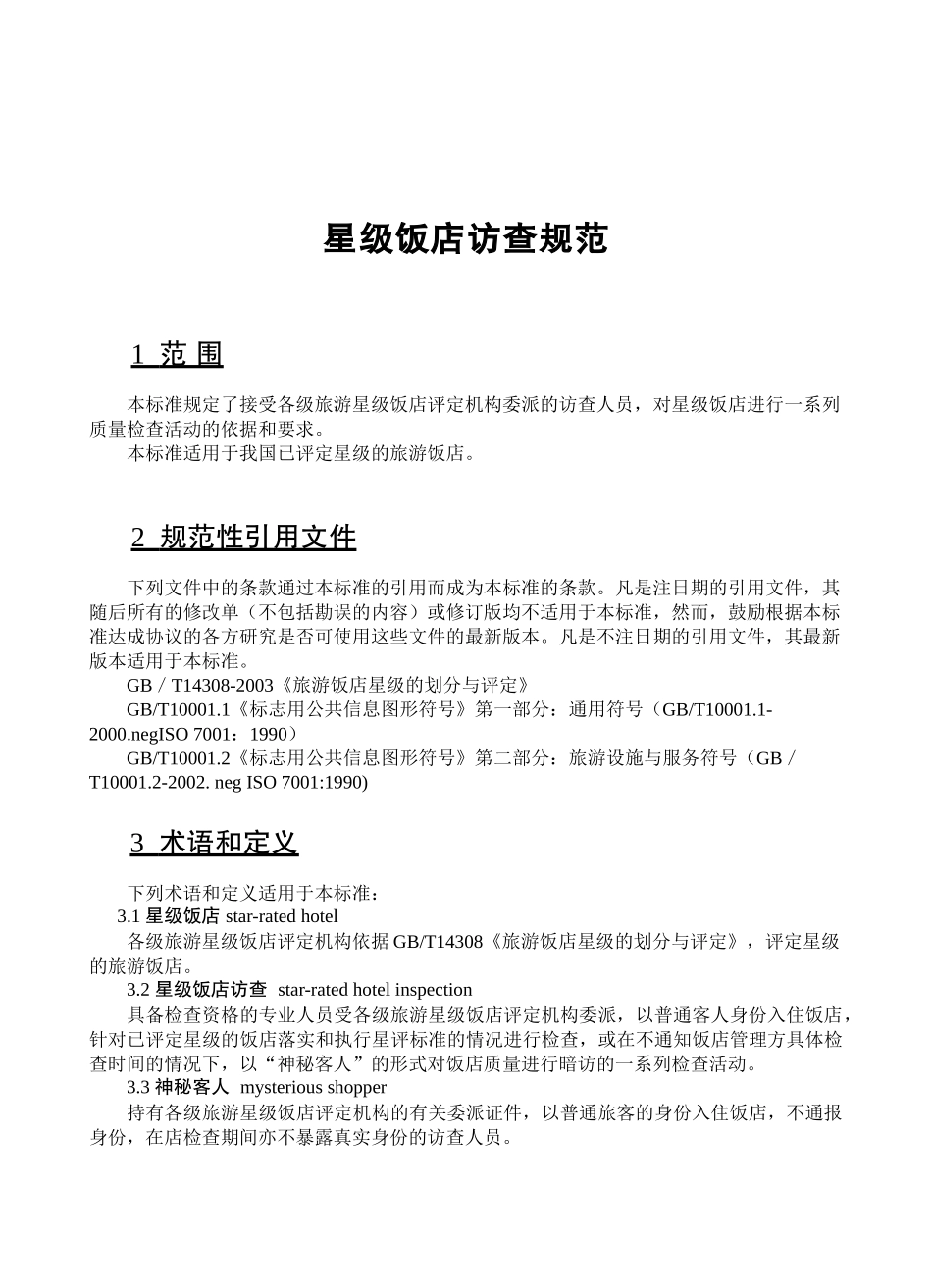 星级饭店访查规范

1 范 围

本标准规定了接受各级旅游星级饭店评定机构委派的访查人员，对星级饭店进行一系列质量检查活动的依据和要求。
本标准适用于我国已评定星级的旅游饭店。

2 规范性引用文件

下列文件中的条款通过本标准的引用而成为本标准的条款。凡是注日期的引用文件，其随后所有的修改单（不包括勘误的内容）或修订版均不适用于本标准，然而，鼓励根据本标准达成协议的各方研究是否可使用这些文件的最新版本。凡是不注日期的引用文件，其最新版本适用于本标准。
GB／T14308-2003《旅游饭店星级的划分与评定》
GB/T10001.1《标志用公共信息图形符号》第一部分：通用符号（GB/T10001.1-2000.negISO 7001：1990）
GB/T10001.2《标志用公共信息图形符号》第二部分：旅游设施与服务符号（GB／T10001.2-2002. neg ISO 7001:1990)

3 术语和定义

下列术语和定义适用于本标准：
3.1 星级饭店 star-rated hotel
各级旅游星级饭店评定机构依据 GB/T14308《旅游饭店星级的划分与评定》，评定星级的旅游饭店。
3.2 星级饭店访查 star-rated hotel inspection
具备检查资格的专业人员受各级旅游星级饭店评定机构委派，以普通客人身份入住饭店，针对已评定星级的饭店落实和执行星评标准的情况进行检查，或在不通知饭店管理方具体检查时间的情况下，以“神秘客人”的形式对饭店质量进行暗访的一系列检查活动。
3.3 神秘客人 mysterious shopper
持有各级旅游星级饭店评定机构的有关委派证件，以普通旅客的身份入住饭店，不通报身份，在店检查期间亦不暴露真实身份的访查人员。